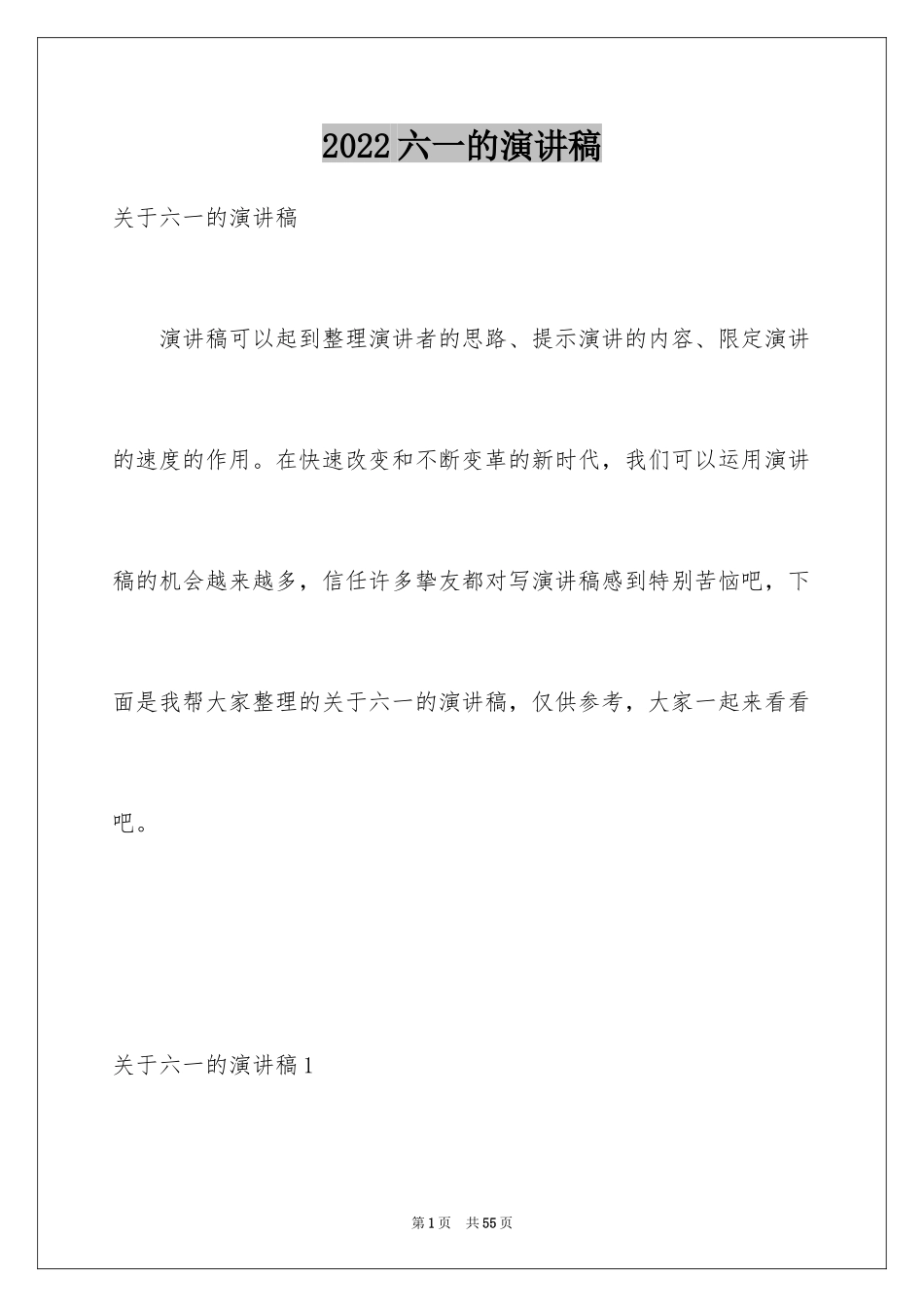 2022六一的演讲稿

关于六一的演讲稿

演讲稿可以起到整理演讲者的思路、提示演讲的内容、限定演讲的速度的作用。在快速改变和不断变革的新时代，我们可以运用演讲稿的机会越来越多，信任许多挚友都对写演讲稿感到特别苦恼吧，下面是我帮大家整理的关于六一的演讲稿，仅供参考，大家一起来看看吧。

关于六一的演讲稿1

第1页 共55页